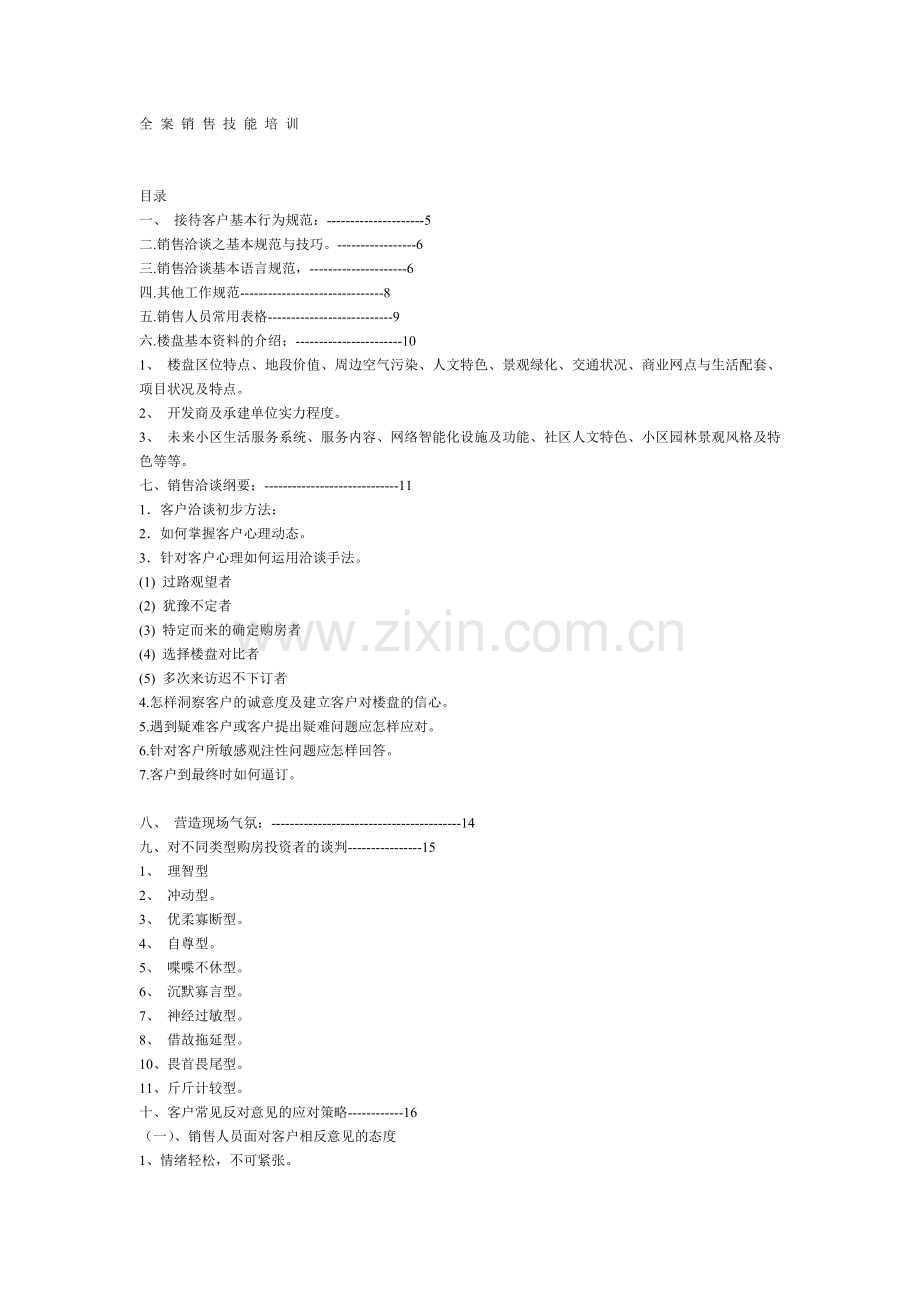 全 案 销 售 技 能 培 训

目录
一、 接待客户基本行为规范：---------------------5
二.销售洽谈之基本规范与技巧。-----------------6
三.销售洽谈基本语言规范，---------------------6
四.其他工作规范-------------------------------8
五.销售人员常用表格---------------------------9
六.楼盘基本资料的介绍；-----------------------10
1、 楼盘区位特点、地段价值、周边空气污染、人文特色、景观绿化、交通状况、商业网点与生活配套、项目状况及特点。
2、 开发商及承建单位实力程度。
3、 未来小区生活服务系统、服务内容、网络智能化设施及功能、社区人文特色、小区园林景观风格及特色等等。
七、销售洽谈纲要；-----------------------------11
1．客户洽谈初步方法：
2．如何掌握客户心理动态。
3．针对客户心理如何运用洽谈手法。
(1) 过路观望者
(2) 犹豫不定者
(3) 特定而来的确定购房者
(4) 选择楼盘对比者
(5) 多次来访迟不下订者
4.怎样洞察客户的诚意度及建立客户对楼盘的信心。
5.遇到疑难客户或客户提出疑难问题应怎样应对。
6.针对客户所敏感观注性问题应怎样回答。
7.客户到最终时如何逼订。

八、 营造现场气氛：-----------------------------------------14
九、对不同类型购房投资者的谈判----------------15
1、 理智型
2、 冲动型。
3、 优柔寡断型。
4、 自尊型。
5、 喋喋不休型。
6、 沉默寡言型。
7、 神经过敏型。
8、 借故拖延型。
10、畏首畏尾型。
11、斤斤计较型。
十、客户常见反对意见的应对策略------------16
（一)、销售人员面对客户相反意见的态度
1、情绪轻松，不可紧张。

www.zixin.com.cn